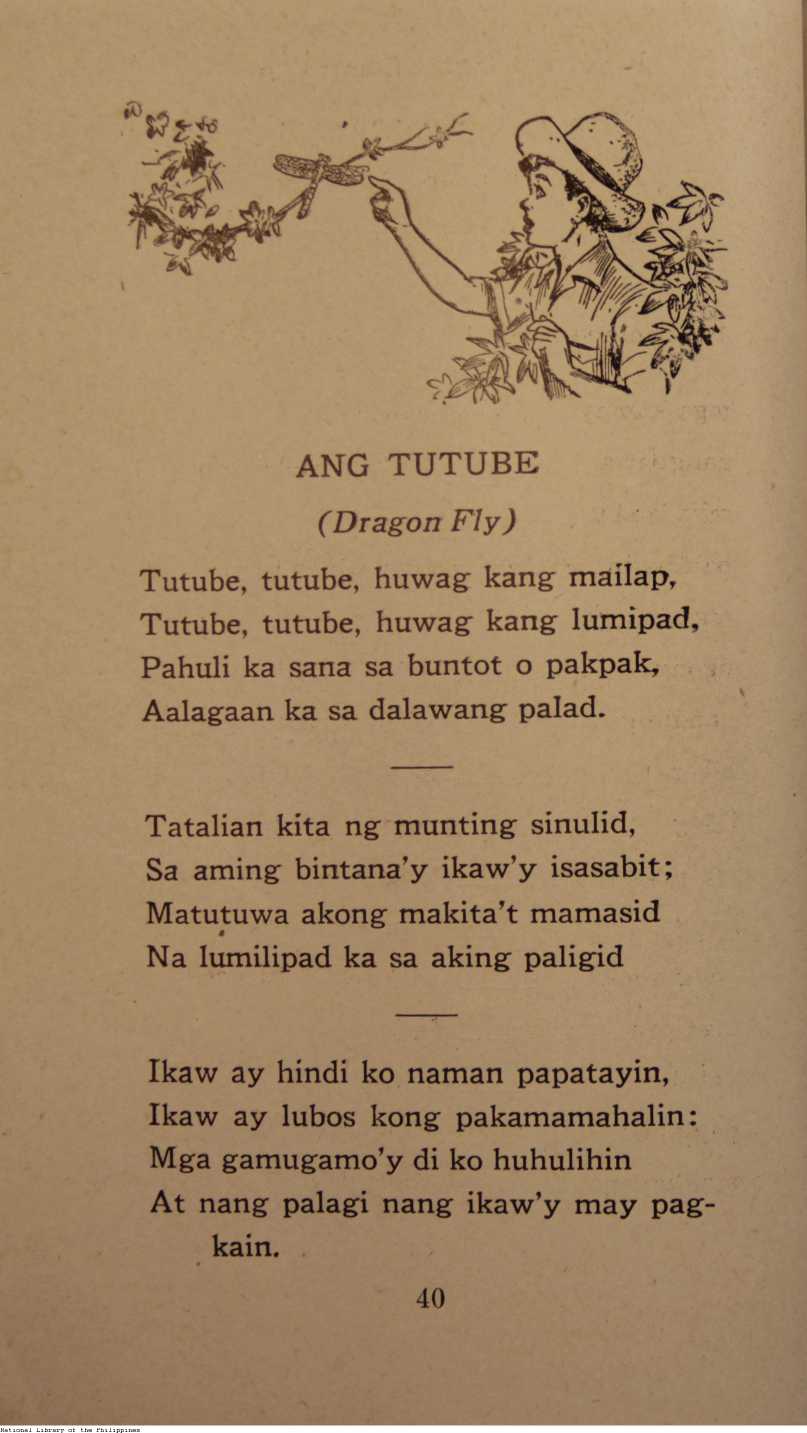 ANG TUTUBE

(Dragon Fly)

Tutube, tutube, huwag kang mailap,
Tutube, tutube, huwag kang lumipad,
Pahuli ka sana sa buntot o pakpak,
Aalagaan ka sa dalawang palad.

Tatalian kita ng munting sinulid,
Sa aming bintana'y ikaw'y isasabit;
Matutuwa akong makita't mamasid
Na lumilipad ka sa aking paligid

Ikaw ay hindi ko naman papatayin,
Ikaw ay lubos kong pakamamahalin:
Mga gamugamo'y di ko huhulihin
At nang palagi nang ikaw'y may pagkain.

40

National Library of the Philippines